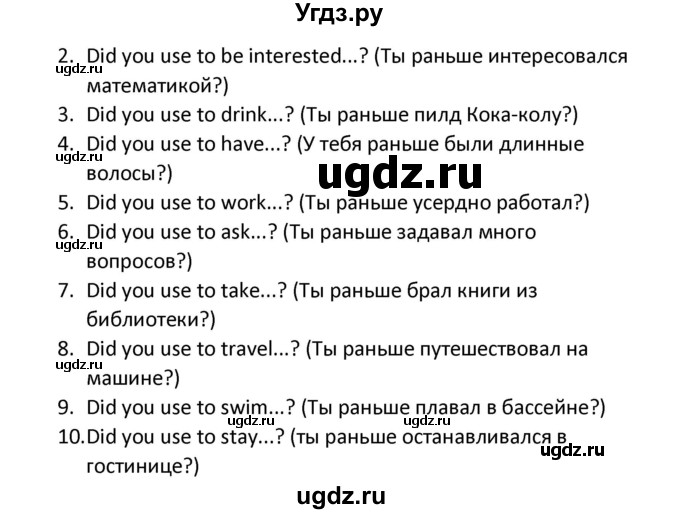 Угдз.ру

2. Did you use to be interested...? (Ты раньше интересовался математикой?)
ugdz.ru
3. Did you use to drink...? (Ты раньше пилд Кока-колу?)
4. Did you use to have...? (У тебя раньше были длинные волосы?)
ugdz.ru
ugdz.ru
5. Did you use to work...? (Ты раньше усердно работал?)
6. Did you use to ask...? (Ты раньше задавал много вопросов?)
ugdz.ru
7. Did you use to take...? (Ты раньше брал книги из библиотеки?)
8. Did you use to travel...? (Ты раньше путешествовал на машине?)
ugdz.ru
9. Did you use to swim...? (Ты раньше плавал в бассейне?)
ugdz.ru
ugdz.ru
10. Did you use to stay...? (ты раньше останавливался в гостинице?)
ugdz.ru

ugdz.ru